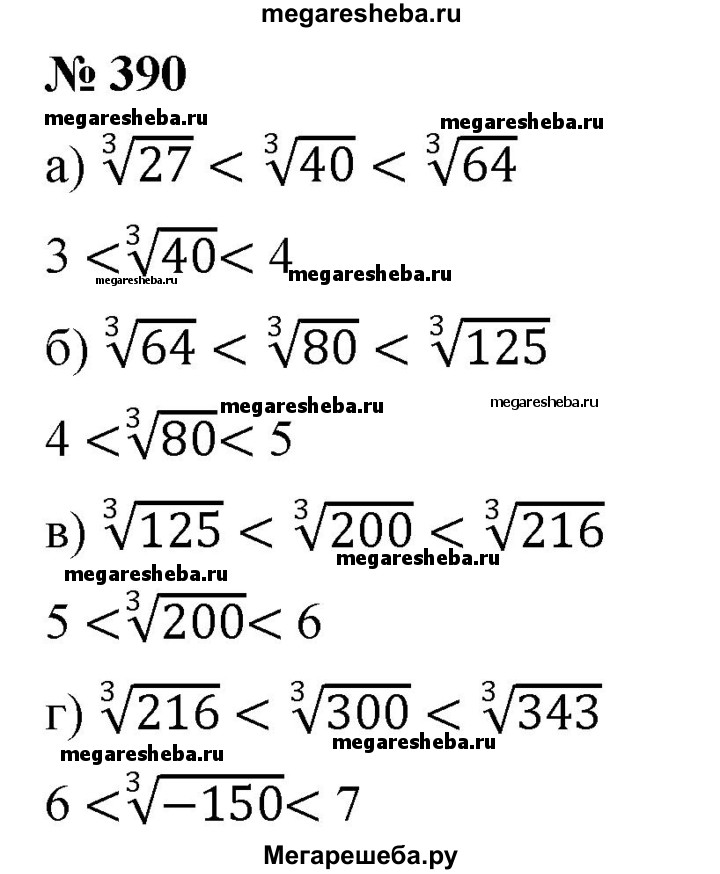 megaresheba.ru

№ 390

megaresheba.ru megaresheba.ru

а) $\sqrt[3]{27} < \sqrt[3]{40} < \sqrt[3]{64}$

$3 < \sqrt[3]{40} < 4$ megaresheba.ru megaresheba.ru

б) $\sqrt[3]{64} < \sqrt[3]{80} < \sqrt[3]{125}$

megaresheba.ru megaresheba.ru

$4 < \sqrt[3]{80} < 5$

в) $\sqrt[3]{125} < \sqrt[3]{200} < \sqrt[3]{216}$

megaresheba.ru megaresheba.ru

$5 < \sqrt[3]{200} < 6$

г) $\sqrt[3]{216} < \sqrt[3]{300} < \sqrt[3]{343}$

megaresheba.ru megaresheba.ru

$6 < \sqrt[3]{-150} < 7$

Мегарешеба.ру